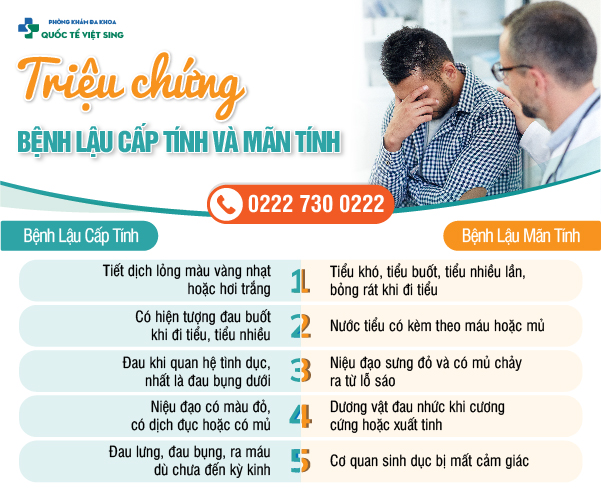 PHÒNG KHÁM ĐA KHOA
QUỐC TẾ VIỆT SING

Triệu chứng

BỆNH LẬU CẤP TÍNH VÀ MÃN TÍNH

0222 730 0222

Bệnh Lậu Cấp Tính

Tiết dịch lỏng màu vàng nhạt hoặc hơi trắng

Có hiện tượng đau buốt khi đi tiểu, tiểu nhiều

Đau khi quan hệ tình dục, nhất là đau bụng dưới

Niệu đạo có màu đỏ, có dịch đục hoặc có mủ

Đau lưng, đau bụng, ra máu dù chưa đến kỳ kinh

1
2
3
4
5

Bệnh Lậu Mãn Tính

Tiểu khó, tiểu buốt, tiểu nhiều lần, bỏng rát khi đi tiểu

Nước tiểu có kèm theo máu hoặc mủ

Niệu đạo sưng đỏ và có mủ chảy ra từ lỗ sáo

Dương vật đau nhức khi cương cứng hoặc xuất tinh

Cơ quan sinh dục bị mất cảm giác